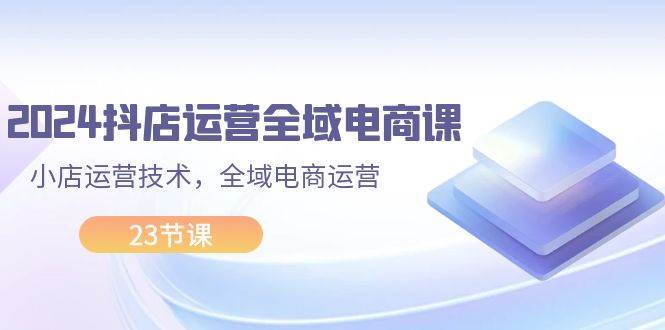 2024抖店运营全域电商课

小店运营技术，全域电商运营

23节课